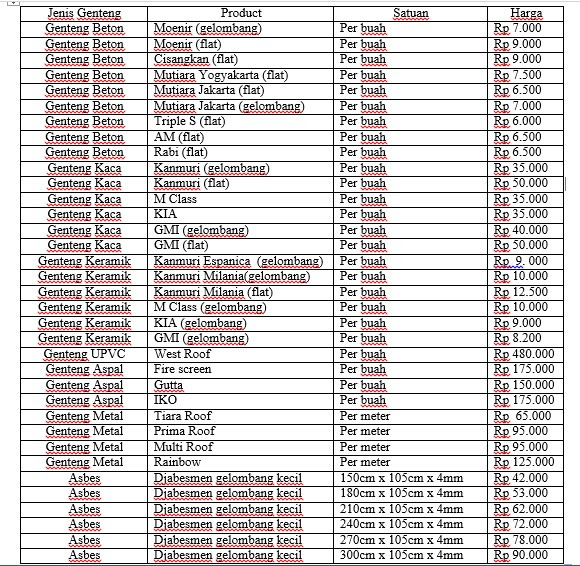 | Jenis Genteng | Product | Satuan | Harga |
|---|---|---|---|
| Genteng Beton | Moenir (gelombang) | Per buah | Rp 7.000 |
| Genteng Beton | Moenir (flat) | Per buah | Rp 9.000 |
| Genteng Beton | Cisangkan (flat) | Per buah | Rp 9.000 |
| Genteng Beton | Mutiara Yogyakarta (flat) | Per buah | Rp 7.500 |
| Genteng Beton | Mutiara Jakarta (flat) | Per buah | Rp 6.500 |
| Genteng Beton | Mutiara Jakarta (gelombang) | Per buah | Rp 7.000 |
| Genteng Beton | Triple S (flat) | Per buah | Rp 6.000 |
| Genteng Beton | AM (flat) | Per buah | Rp 6.500 |
| Genteng Beton | Rabi (flat) | Per buah | Rp 6.500 |
| Genteng Kaca | Kanmuri (gelombang) | Per buah | Rp 35.000 |
| Genteng Kaca | Kanmuri (flat) | Per buah | Rp 50.000 |
| Genteng Kaca | M Class | Per buah | Rp 35.000 |
| Genteng Kaca | KIA | Per buah | Rp 35.000 |
| Genteng Kaca | GMI (gelombang) | Per buah | Rp 40.000 |
| Genteng Kaca | GMI (flat) | Per buah | Rp 50.000 |
| Genteng Keramik | Kanmuri Espanica (gelombang) | Per buah | Rp 9. 000 |
| Genteng Keramik | Kanmuri Milania(gelombang) | Per buah | Rp 10.000 |
| Genteng Keramik | Kanmuri Milania (flat) | Per buah | Rp 12.500 |
| Genteng Keramik | M Class (gelombang) | Per buah | Rp 10.000 |
| Genteng Keramik | KIA (gelombang) | Per buah | Rp 9.000 |
| Genteng Keramik | GMI (gelombang) | Per buah | Rp 8.200 |
| Genteng UPVC | West Roof | Per buah | Rp 480.000 |
| Genteng Aspal | Fire screen | Per buah | Rp 175.000 |
| Genteng Aspal | Gutta | Per buah | Rp 150.000 |
| Genteng Aspal | IKO | Per buah | Rp 175.000 |
| Genteng Metal | Tiara Roof | Per meter | Rp 65.000 |
| Genteng Metal | Prima Roof | Per meter | Rp 95.000 |
| Genteng Metal | Multi Roof | Per meter | Rp 95.000 |
| Genteng Metal | Rainbow | Per meter | Rp 125.000 |
| Asbes | Djabesmen gelombang kecil | 150cm x 105cm x 4mm | Rp 42.000 |
| Asbes | Djabesmen gelombang kecil | 180cm x 105cm x 4mm | Rp 53.000 |
| Asbes | Djabesmen gelombang kecil | 210cm x 105cm x 4mm | Rp 62.000 |
| Asbes | Djabesmen gelombang kecil | 240cm x 105cm x 4mm | Rp 72.000 |
| Asbes | Djabesmen gelombang kecil | 270cm x 105cm x 4mm | Rp 78.000 |
| Asbes | Djabesmen gelombang kecil | 300cm x 105cm x 4mm | Rp 90.000 |